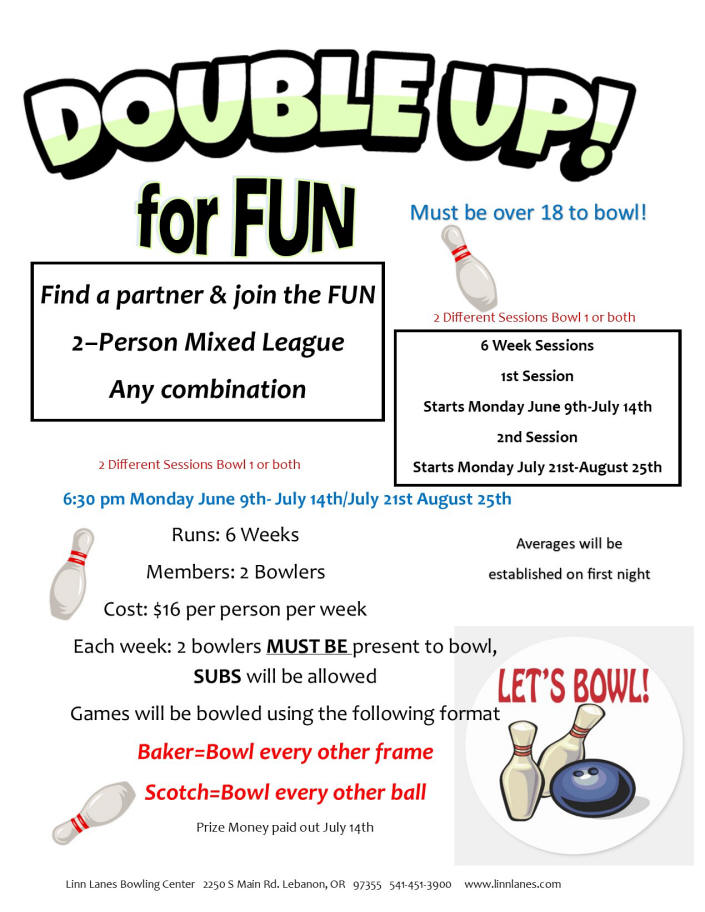 DOUBLE UP!

for FUN

Must be over 18 to bowl!

Find a partner & join the FUN

2–Person Mixed League

Any combination

2 Different Sessions Bowl 1 or both

6 Week Sessions

1st Session

Starts Monday June 9th-July 14th

2nd Session

Starts Monday July 21st-August 25th

2 Different Sessions Bowl 1 or both

6:30 pm Monday June 9th- July 14th/July 21st August 25th

Runs: 6 Weeks

Members: 2 Bowlers

Cost: $16 per person per week

Averages will be established on first night

Each week: 2 bowlers MUST BE present to bowl, SUBS will be allowed

Games will be bowled using the following format

Baker=Bowl every other frame

Scotch=Bowl every other ball

Prize Money paid out July 14th

LET'S BOWL!

Linn Lanes Bowling Center 2250 S Main Rd. Lebanon, OR 97355 541-451-3900 www.linnlanes.com